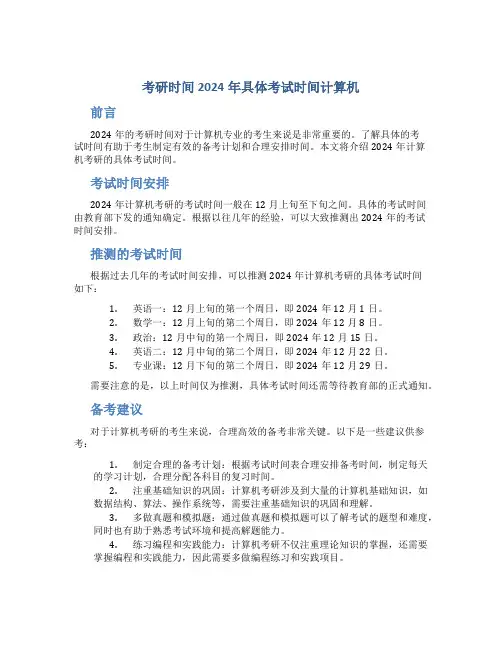 考研时间 2024 年具体考试时间计算机

前言

2024 年的考研时间对于计算机专业的考生来说是非常重要的。了解具体的考试时间有助于考生制定有效的备考计划和合理安排时间。本文将介绍 2024 年计算机考研的具体考试时间。

考试时间安排

2024 年计算机考研的考试时间一般在 12 月上旬至下旬之间。具体的考试时间由教育部下发的通知确定。根据以往几年的经验，可以大致推测出 2024 年的考试时间安排。

推测的考试时间

根据过去几年的考试时间安排，可以推测 2024 年计算机考研的具体考试时间如下：

1. 英语一：12 月上旬的第一个周日，即 2024 年 12 月 1 日。
2. 数学一：12 月上旬的第二个周日，即 2024 年 12 月 8 日。
3. 政治：12 月中旬的第一个周日，即 2024 年 12 月 15 日。
4. 英语二：12 月中旬的第二个周日，即 2024 年 12 月 22 日。
5. 专业课：12 月下旬的第二个周日，即 2024 年 12 月 29 日。

需要注意的是，以上时间仅为推测，具体考试时间还需等待教育部的正式通知。

备考建议

对于计算机考研的考生来说，合理高效的备考非常关键。以下是一些建议供参考：

1. 制定合理的备考计划：根据考试时间表合理安排备考时间，制定每天的学习计划，合理分配各科目的复习时间。
2. 注重基础知识的巩固：计算机考研涉及到大量的计算机基础知识，如数据结构、算法、操作系统等，需要注重基础知识的巩固和理解。
3. 多做真题和模拟题：通过做真题和模拟题可以了解考试的题型和难度，同时也有助于熟悉考试环境和提高解题能力。
4. 练习编程和实践能力：计算机考研不仅注重理论知识的掌握，还需要掌握编程和实践能力，因此需要多做编程练习和实践项目。